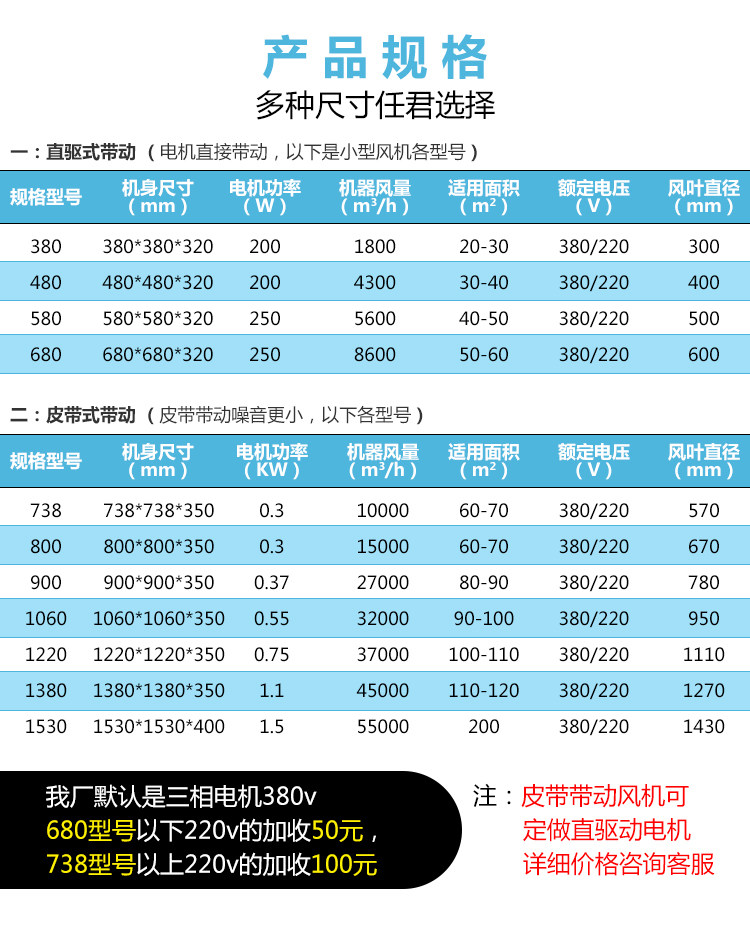 产品规格
多种尺寸任君选择

一：直驱式带动（电机直接带动，以下是小型风机各型号）

| 规格型号 | 机身尺寸（mm） | 电机功率（W） | 机器风量（$m^3/h$） | 适用面积（$m^2$） | 额定电压（V） | 风叶直径（mm） |
|---|---|---|---|---|---|---|
| 380 | 380*380*320 | 200 | 1800 | 20-30 | 380/220 | 300 |
| 480 | 480*480*320 | 200 | 4300 | 30-40 | 380/220 | 400 |
| 580 | 580*580*320 | 250 | 5600 | 40-50 | 380/220 | 500 |
| 680 | 680*680*320 | 250 | 8600 | 50-60 | 380/220 | 600 |

二：皮带式带动（皮带带动噪音更小，以下各型号）

| 规格型号 | 机身尺寸（mm） | 电机功率（KW） | 机器风量（$m^3/h$） | 适用面积（$m^2$） | 额定电压（V） | 风叶直径（mm） |
|---|---|---|---|---|---|---|
| 738 | 738*738*350 | 0.3 | 10000 | 60-70 | 380/220 | 570 |
| 800 | 800*800*350 | 0.3 | 15000 | 60-70 | 380/220 | 670 |
| 900 | 900*900*350 | 0.37 | 27000 | 80-90 | 380/220 | 780 |
| 1060 | 1060*1060*350 | 0.55 | 32000 | 90-100 | 380/220 | 950 |
| 1220 | 1220*1220*350 | 0.75 | 37000 | 100-110 | 380/220 | 1110 |
| 1380 | 1380*1380*350 | 1.1 | 45000 | 110-120 | 380/220 | 1270 |
| 1530 | 1530*1530*400 | 1.5 | 55000 | 200 | 380/220 | 1430 |

我厂默认是三相电机380v
680型号以下220v的加收50元，
738型号以上220v的加收100元

注：皮带带动风机可
定做直驱动电机
详细价格咨询客服